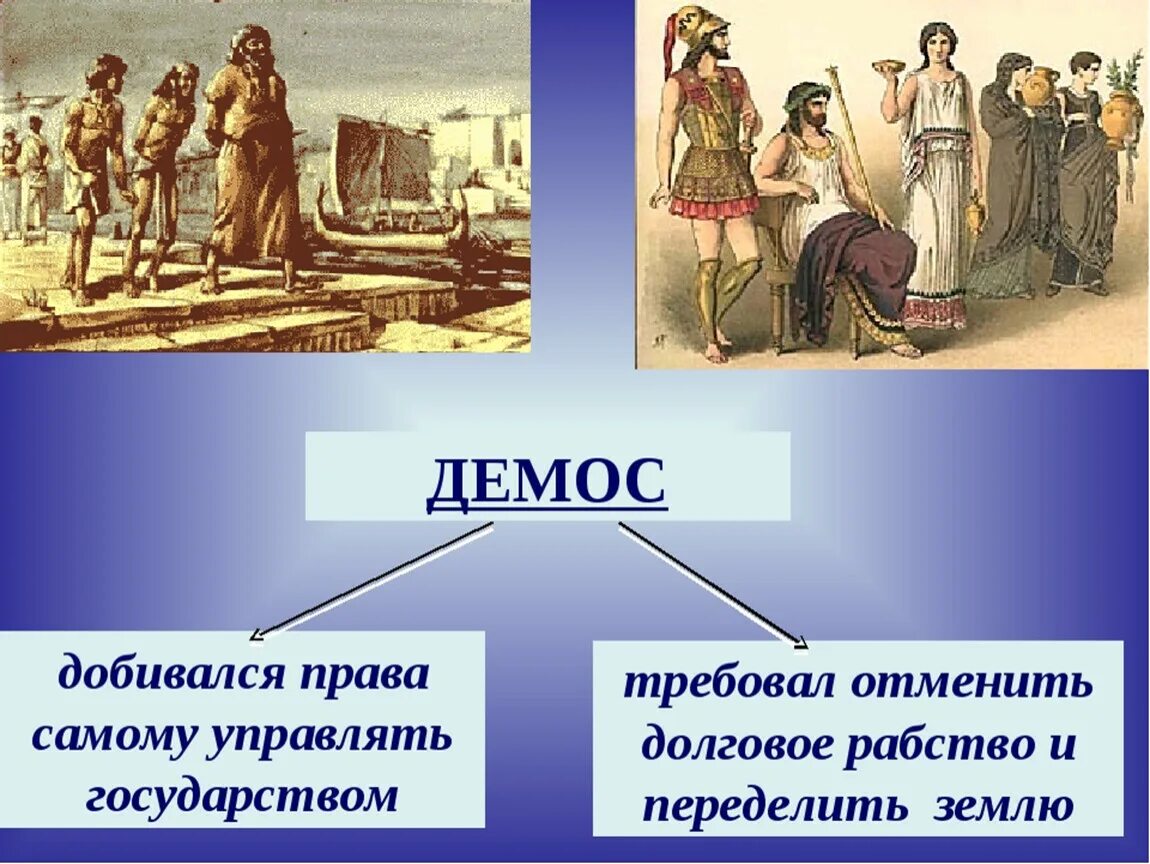 ДЕМОС

добивался права самому управлять государством

требовал отменить долговое рабство и переделить землю